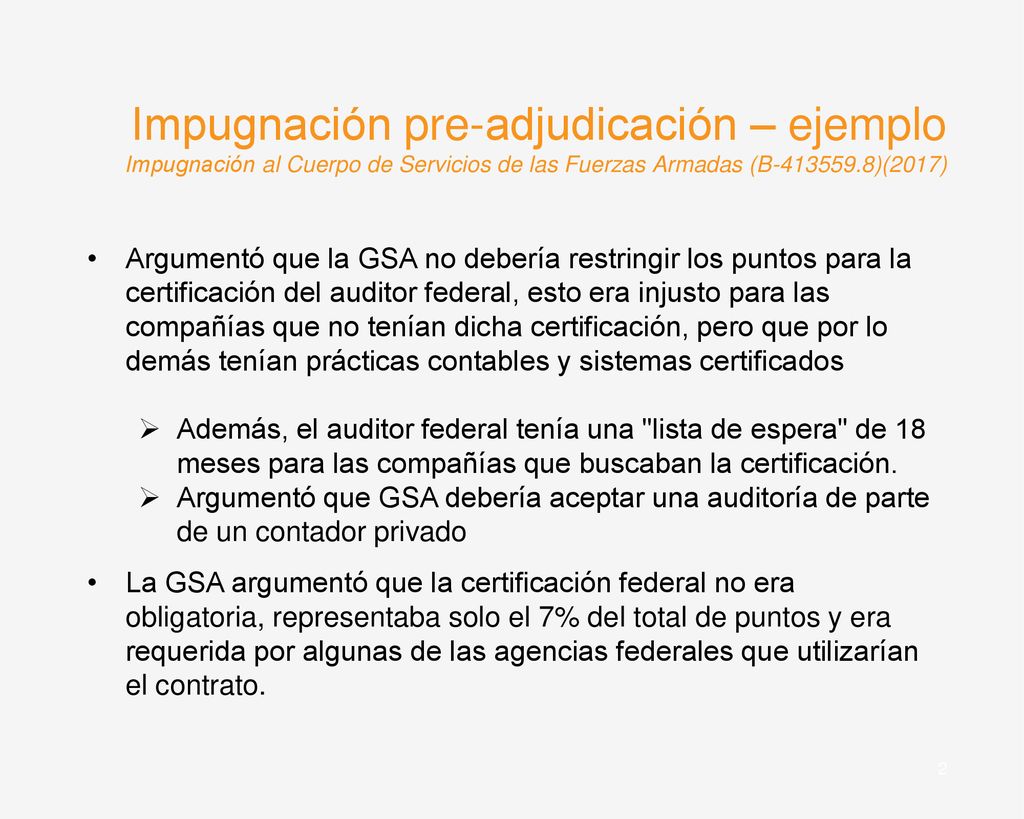 Impugnación pre-adjudicación – ejemplo
Impugnación al Cuerpo de Servicios de las Fuerzas Armadas (B-413559.8)(2017)

• Argumentó que la GSA no debería restringir los puntos para la certificación del auditor federal, esto era injusto para las compañías que no tenían dicha certificación, pero que por lo demás tenían prácticas contables y sistemas certificados

➢ Además, el auditor federal tenía una "lista de espera" de 18 meses para las compañías que buscaban la certificación.
➢ Argumentó que GSA debería aceptar una auditoría de parte de un contador privado

• La GSA argumentó que la certificación federal no era obligatoria, representaba solo el 7% del total de puntos y era requerida por algunas de las agencias federales que utilizarían el contrato.

2